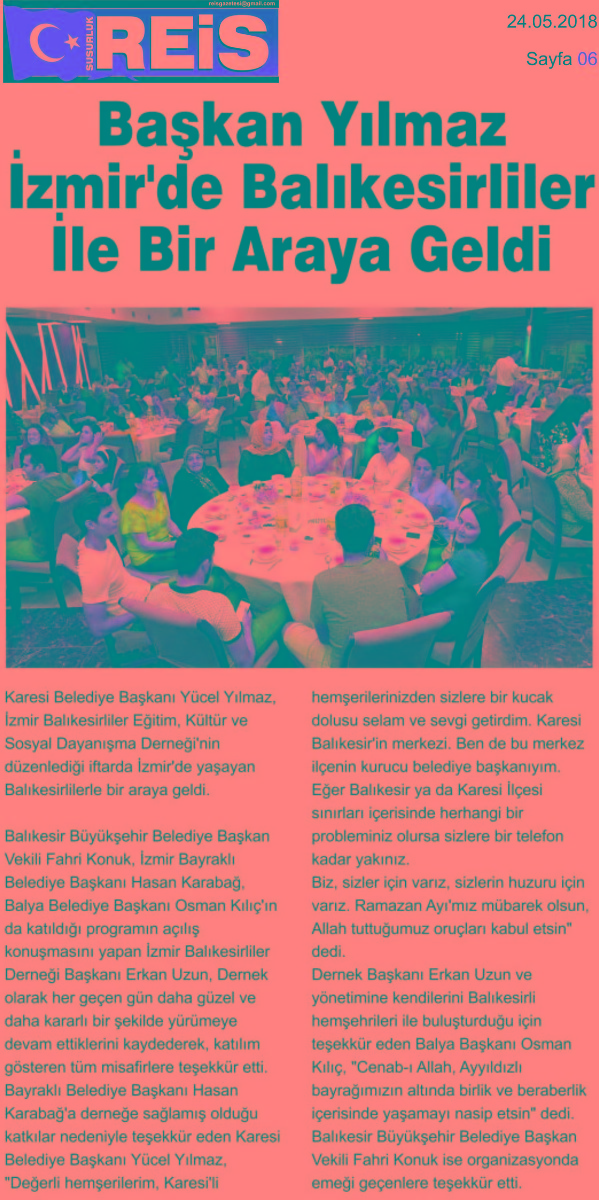 reisgazetesi@gmail.com
SUSURLUK REİS

24.05.2018
Sayfa 06

Başkan Yılmaz İzmir'de Balıkesirliler İle Bir Araya Geldi

Karesi Belediye Başkanı Yücel Yılmaz, İzmir Balıkesirliler Eğitim, Kültür ve Sosyal Dayanışma Derneği'nin düzenlediği iftarda İzmir'de yaşayan Balıkesirlilerle bir araya geldi.

Balıkesir Büyükşehir Belediye Başkan Vekili Fahri Konuk, İzmir Bayraklı Belediye Başkanı Hasan Karabağ, Balya Belediye Başkanı Osman Kılıç'ın da katıldığı programın açılış konuşmasını yapan İzmir Balıkesirliler Derneği Başkanı Erkan Uzun, Dernek olarak her geçen gün daha güzel ve daha kararlı bir şekilde yürümeye devam ettiklerini kaydederek, katılım gösteren tüm misafirlere teşekkür etti. Bayraklı Belediye Başkanı Hasan Karabağ'a derneğe sağlamış olduğu katkılar nedeniyle teşekkür eden Karesi Belediye Başkanı Yücel Yılmaz, "Değerli hemşerilerim, Karesi'li hemşerilerinizden sizlere bir kucak dolusu selam ve sevgi getirdim. Karesi Balıkesir'in merkezi. Ben de bu merkez ilçenin kurucu belediye başkanıyım. Eğer Balıkesir ya da Karesi İlçesi sınırları içerisinde herhangi bir probleminiz olursa sizlere bir telefon kadar yakınız.
Biz, sizler için varız, sizlerin huzuru için varız. Ramazan Ayı'mız mübarek olsun, Allah tuttuğumuz oruçları kabul etsin" dedi.
Dernek Başkanı Erkan Uzun ve yönetimine kendilerini Balıkesirli hemşehrileri ile buluşturduğu için teşekkür eden Balya Başkanı Osman Kılıç, "Cenab-ı Allah, Ayyıldızlı bayrağımızın altında birlik ve beraberlik içerisinde yaşamayı nasip etsin" dedi. Balıkesir Büyükşehir Belediye Başkan Vekili Fahri Konuk ise organizasyonda emeği geçenlere teşekkür etti.